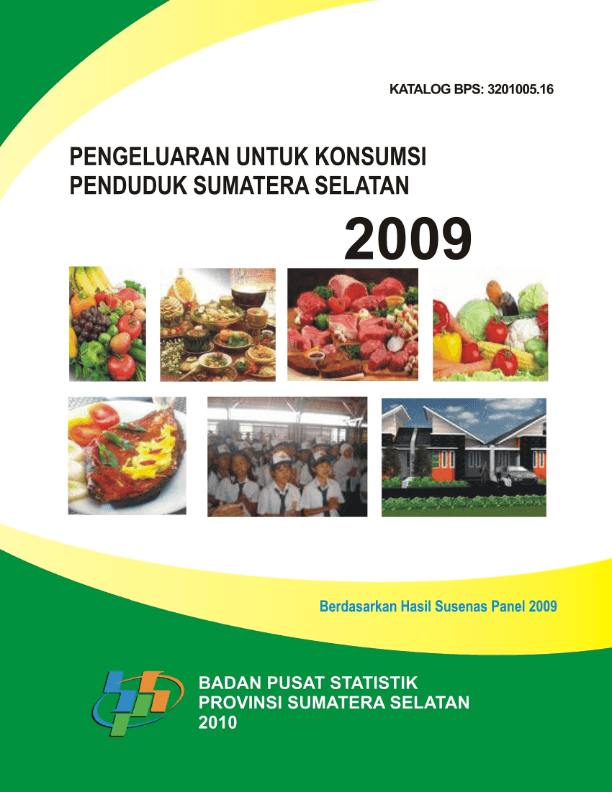 KATALOG BPS: 3201005.16

PENGELUARAN UNTUK KONSUMSI PENDUDUK SUMATERA SELATAN

2009

Berdasarkan Hasil Susenas Panel 2009

BADAN PUSAT STATISTIK
PROVINSI SUMATERA SELATAN
2010